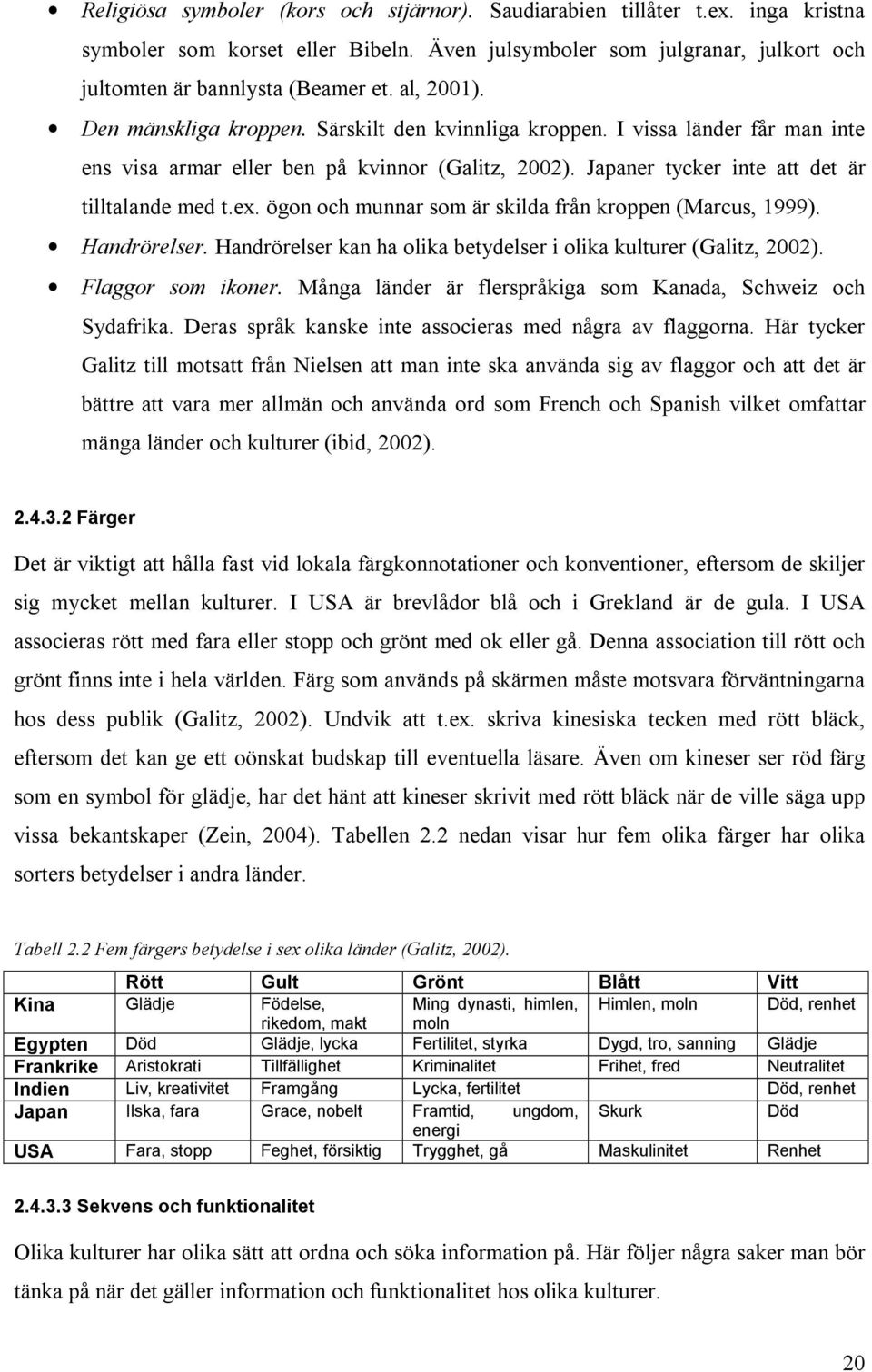 • Religiösa symboler (kors och stjärnor). Saudiarabien tillåter t.ex. inga kristna symboler som korset eller Bibeln. Även julsymboler som julgranar, julkort och jultomten är bannlysta (Beamer et. al, 2001).

• Den mänskliga kroppen. Särskilt den kvinnliga kroppen. I vissa länder får man inte ens visa armar eller ben på kvinnor (Galitz, 2002). Japaner tycker inte att det är tilltalande med t.ex. ögon och munnar som är skilda från kroppen (Marcus, 1999).

• Handrörelser. Handrörelser kan ha olika betydelser i olika kulturer (Galitz, 2002).

• Flaggor som ikoner. Många länder är flerspråkiga som Kanada, Schweiz och Sydafrika. Deras språk kanske inte associeras med några av flaggorna. Här tycker Galitz till motsatt från Nielsen att man inte ska använda sig av flaggor och att det är bättre att vara mer allmän och använda ord som French och Spanish vilket omfattar mänga länder och kulturer (ibid, 2002).

2.4.3.2 Färger

Det är viktigt att hålla fast vid lokala färgkonnotationer och konventioner, eftersom de skiljer sig mycket mellan kulturer. I USA är brevlådor blå och i Grekland är de gula. I USA associeras rött med fara eller stopp och grönt med ok eller gå. Denna association till rött och grönt finns inte i hela världen. Färg som används på skärmen måste motsvara förväntningarna hos dess publik (Galitz, 2002). Undvik att t.ex. skriva kinesiska tecken med rött bläck, eftersom det kan ge ett oönskat budskap till eventuella läsare. Även om kineser ser röd färg som en symbol för glädje, har det hänt att kineser skrivit med rött bläck när de ville säga upp vissa bekantskaper (Zein, 2004). Tabellen 2.2 nedan visar hur fem olika färger har olika sorters betydelser i andra länder.

Tabell 2.2 Fem färgers betydelse i sex olika länder (Galitz, 2002).

| | Rött | Gult | Grönt | Blått | Vitt |
|---|---|---|---|---|---|
| Kina | Glädje | Födelse, rikedom, makt | Ming dynasti, himlen, moln | Himlen, moln | Död, renhet |
| Egypten | Död | Glädje, lycka | Fertilitet, styrka | Dygd, tro, sanning | Glädje |
| Frankrike | Aristokrati | Tillfällighet | Kriminalitet | Frihet, fred | Neutralitet |
| Indien | Liv, kreativitet | Framgång | Lycka, fertilitet | | Död, renhet |
| Japan | Ilska, fara | Grace, nobelt | Framtid, ungdom, energi | Skurk | Död |
| USA | Fara, stopp | Feghet, försiktig | Trygghet, gå | Maskulinitet | Renhet |

2.4.3.3 Sekvens och funktionalitet

Olika kulturer har olika sätt att ordna och söka information på. Här följer några saker man bör tänka på när det gäller information och funktionalitet hos olika kulturer.

20